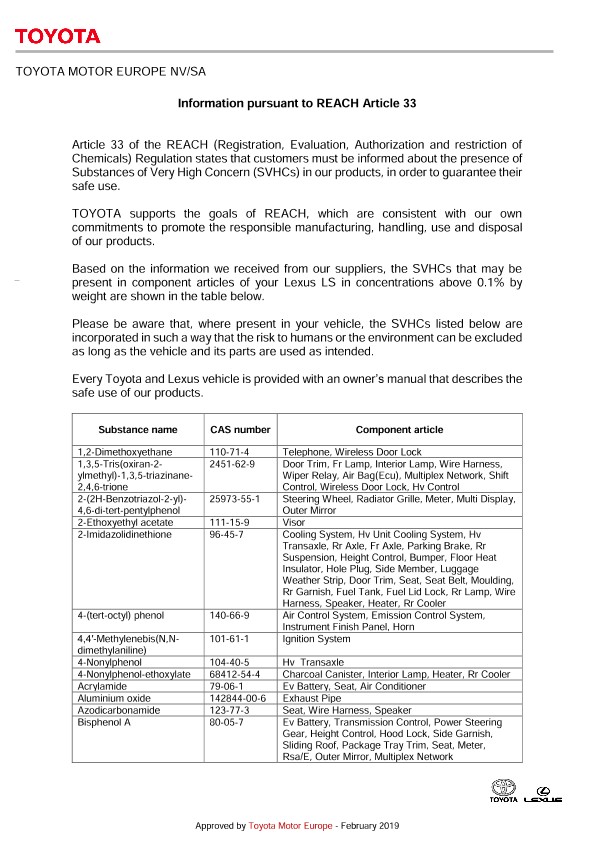 TOYOTA

TOYOTA MOTOR EUROPE NV/SA

Information pursuant to REACH Article 33

Article 33 of the REACH (Registration, Evaluation, Authorization and restriction of Chemicals) Regulation states that customers must be informed about the presence of Substances of Very High Concern (SVHCs) in our products, in order to guarantee their safe use.

TOYOTA supports the goals of REACH, which are consistent with our own commitments to promote the responsible manufacturing, handling, use and disposal of our products.

Based on the information we received from our suppliers, the SVHCs that may be present in component articles of your Lexus LS in concentrations above 0.1% by weight are shown in the table below.

Please be aware that, where present in your vehicle, the SVHCs listed below are incorporated in such a way that the risk to humans or the environment can be excluded as long as the vehicle and its parts are used as intended.

Every Toyota and Lexus vehicle is provided with an owner's manual that describes the safe use of our products.

| Substance name | CAS number | Component article |
|---|---|---|
| 1,2-Dimethoxyethane | 110-71-4 | Telephone, Wireless Door Lock |
| 1,3,5-Tris(oxiran-2-ylmethyl)-1,3,5-triazinane-2,4,6-trione | 2451-62-9 | Door Trim, Fr Lamp, Interior Lamp, Wire Harness, Wiper Relay, Air Bag(Ecu), Multiplex Network, Shift Control, Wireless Door Lock, Hv Control |
| 2-(2H-Benzotriazol-2-yl)-4,6-di-tert-pentylphenol | 25973-55-1 | Steering Wheel, Radiator Grille, Meter, Multi Display, Outer Mirror |
| 2-Ethoxyethyl acetate | 111-15-9 | Visor |
| 2-Imidazolidinethione | 96-45-7 | Cooling System, Hv Unit Cooling System, Hv Transaxle, Rr Axle, Fr Axle, Parking Brake, Rr Suspension, Height Control, Bumper, Floor Heat Insulator, Hole Plug, Side Member, Luggage Weather Strip, Door Trim, Seat, Seat Belt, Moulding, Rr Garnish, Fuel Tank, Fuel Lid Lock, Rr Lamp, Wire Harness, Speaker, Heater, Rr Cooler |
| 4-(tert-octyl) phenol | 140-66-9 | Air Control System, Emission Control System, Instrument Finish Panel, Horn |
| 4,4'-Methylenebis(N,N-dimethylaniline) | 101-61-1 | Ignition System |
| 4-Nonylphenol | 104-40-5 | Hv Transaxle |
| 4-Nonylphenol-ethoxylate | 68412-54-4 | Charcoal Canister, Interior Lamp, Heater, Rr Cooler |
| Acrylamide | 79-06-1 | Ev Battery, Seat, Air Conditioner |
| Aluminium oxide | 142844-00-6 | Exhaust Pipe |
| Azodicarbonamide | 123-77-3 | Seat, Wire Harness, Speaker |
| Bisphenol A | 80-05-7 | Ev Battery, Transmission Control, Power Steering Gear, Height Control, Hood Lock, Side Garnish, Sliding Roof, Package Tray Trim, Seat, Meter, Rsa/E, Outer Mirror, Multiplex Network |

TOYOTA LEXUS

Approved by Toyota Motor Europe - February 2019